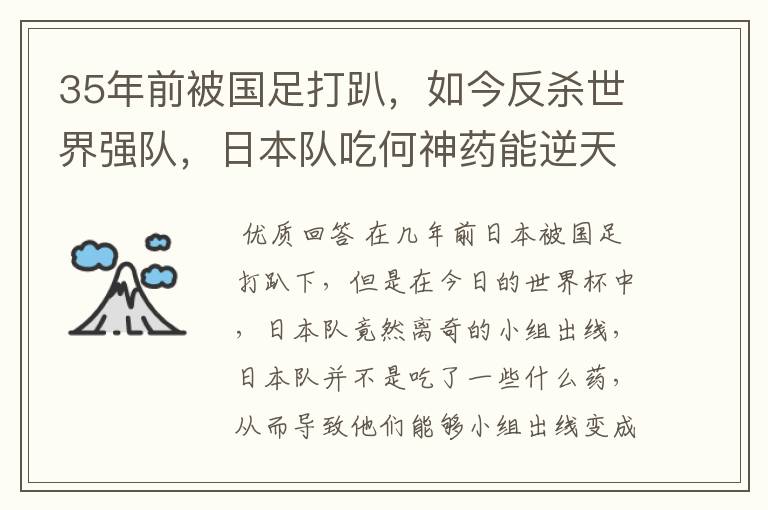 35年前被国足打趴，如今反杀世界强队，日本队吃何神药能逆天

优质回答 在几年前日本被国足打趴下，但是在今日的世界杯中，日本队竟然离奇的小组出线，日本队并不是吃了一些什么药，从而导致他们能够小组出线变成